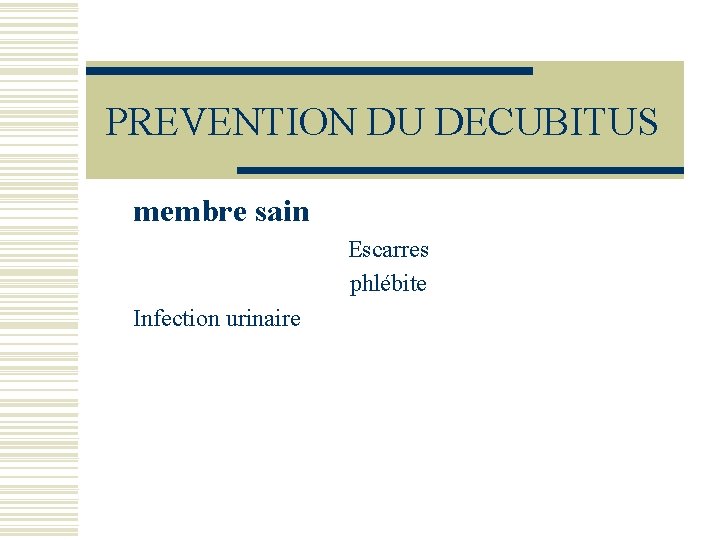 PREVENTION DU DECUBITUS

membre sain

Escarres

phlébite

Infection urinaire